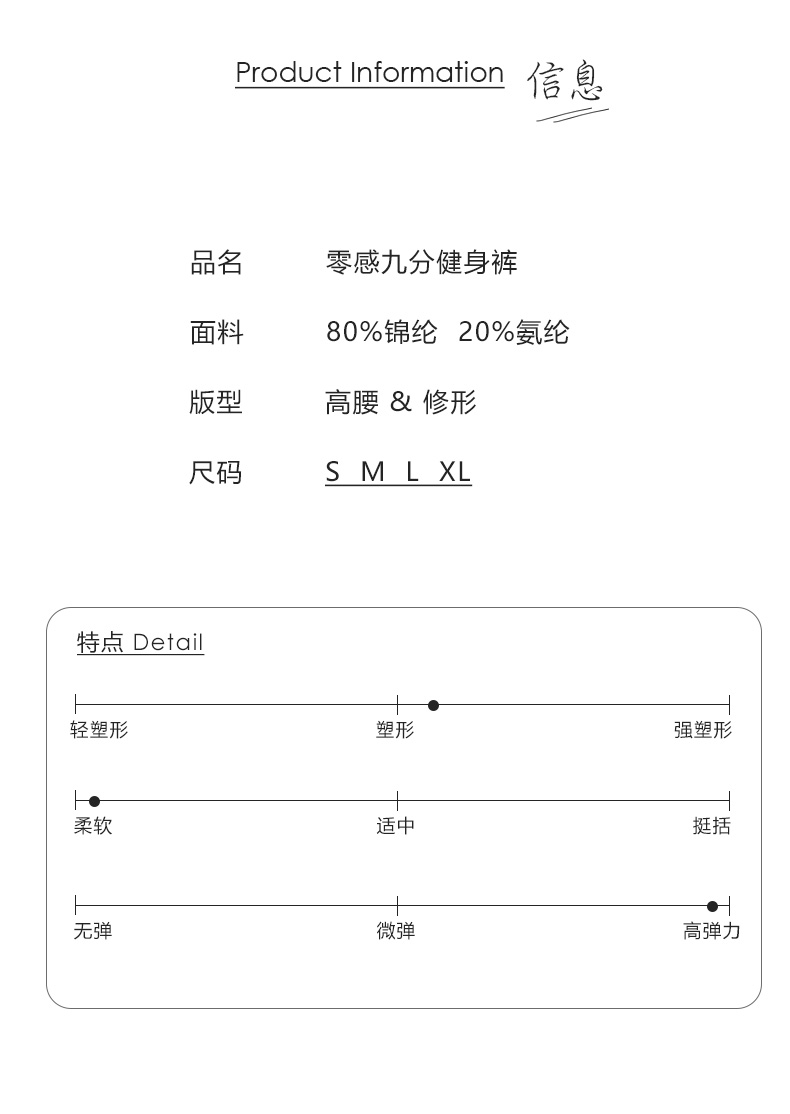 Product Information 信息

品名 零感九分健身裤

面料 80%锦纶 20%氨纶

版型 高腰 & 修形

尺码 S M L XL

特点 Detail

轻塑形 塑形 强塑形

柔软 适中 挺括

无弹 微弹 高弹力